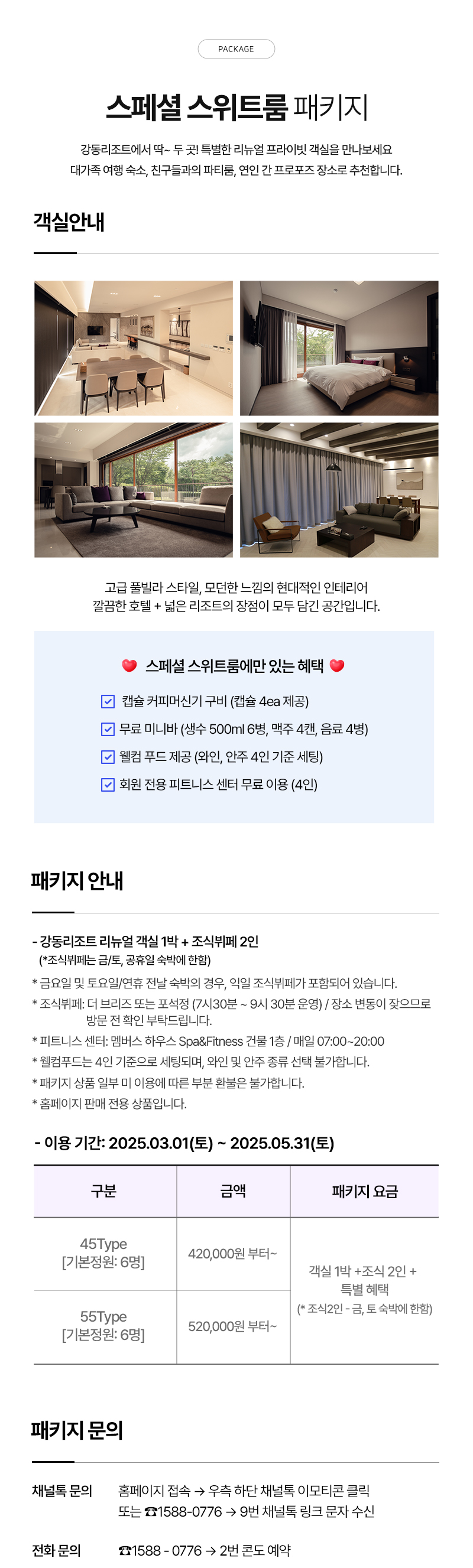 PACKAGE

스페셜 스위트룸 패키지

강동리조트에서 딱~ 두 곳! 특별한 리뉴얼 프라이빗 객실을 만나보세요
대가족 여행 숙소, 친구들과의 파티룸, 연인 간 프로포즈 장소로 추천합니다.

객실안내

고급 풀빌라 스타일, 모던한 느낌의 현대적인 인테리어
깔끔한 호텔 + 넓은 리조트의 장점이 모두 담긴 공간입니다.

스페셜 스위트룸에만 있는 혜택

☑ 캡슐 커피머신기 구비 (캡슐 4ea 제공)
☑ 무료 미니바 (생수 500ml 6병, 맥주 4캔, 음료 4병)
☑ 웰컴 푸드 제공 (와인, 안주 4인 기준 세팅)
☑ 회원 전용 피트니스 센터 무료 이용 (4인)

패키지 안내

- 강동리조트 리뉴얼 객실 1박 + 조식뷔페 2인
(*조식뷔페는 금/토, 공휴일 숙박에 한함)

* 금요일 및 토요일/연휴 전날 숙박의 경우, 익일 조식뷔페가 포함되어 있습니다.
* 조식뷔페: 더 브리즈 또는 포석정 (7시30분 ~ 9시 30분 운영) / 장소 변동이 잦으므로 방문 전 확인 부탁드립니다.
* 피트니스 센터: 멤버스 하우스 Spa&Fitness 건물 1층 / 매일 07:00~20:00
* 웰컴푸드는 4인 기준으로 세팅되며, 와인 및 안주 종류 선택 불가합니다.
* 패키지 상품 일부 미 이용에 따른 부분 환불은 불가합니다.
* 홈페이지 판매 전용 상품입니다.

- 이용 기간: 2025.03.01(토) ~ 2025.05.31(토)

| 구분 | 금액 | 패키지 요금 |
|---|---|---|
| 45Type [기본정원: 6명] | 420,000원 부터~ | 객실 1박 +조식 2인 + 특별 혜택 (* 조식2인 - 금, 토 숙박에 한함) |
| 55Type [기본정원: 6명] | 520,000원 부터~ | |

패키지 문의

채널톡 문의
홈페이지 접속 → 우측 하단 채널톡 이모티콘 클릭
또는 ☎1588-0776 → 9번 채널톡 링크 문자 수신

전화 문의
☎1588 - 0776 → 2번 콘도 예약